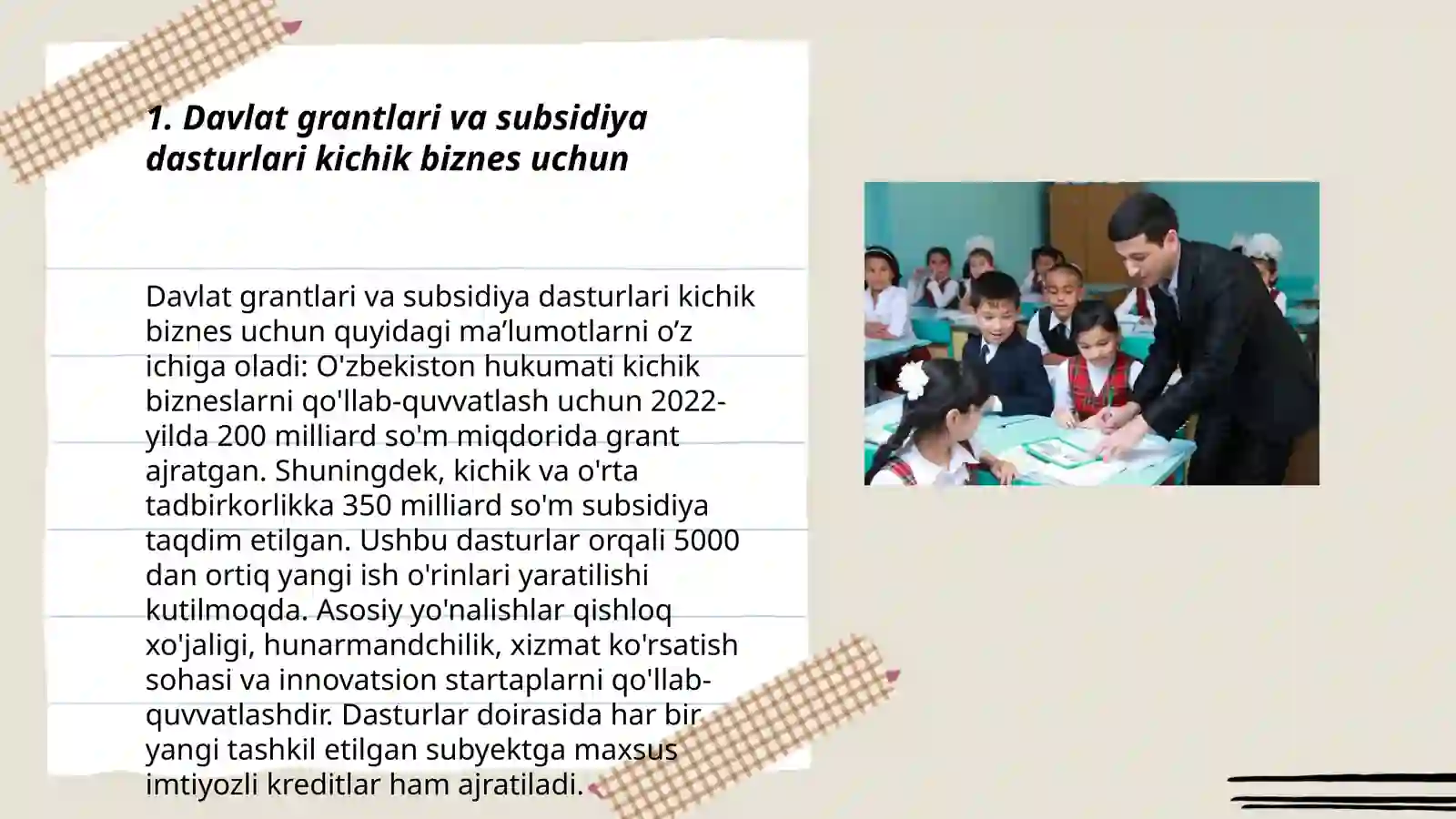 1. Davlat grantlari va subsidiya dasturlari kichik biznes uchun

Davlat grantlari va subsidiya dasturlari kichik biznes uchun quyidagi ma’lumotlarni o’z ichiga oladi: O'zbekiston hukumati kichik bizneslarni qo'llab-quvvatlash uchun 2022-yilda 200 milliard so'm miqdorida grant ajratgan. Shuningdek, kichik va o'rta tadbirkorlikka 350 milliard so'm subsidiya taqdim etilgan. Ushbu dasturlar orqali 5000 dan ortiq yangi ish o'rinlari yaratilishi kutilmoqda. Asosiy yo'nalishlar qishloq xo'jaligi, hunarmandchilik, xizmat ko'rsatish sohasi va innovatsion startaplarni qo'llab-quvvatlashdir. Dasturlar doirasida har bir yangi tashkil etilgan subyektga maxsus imtiyozli kreditlar ham ajratiladi.